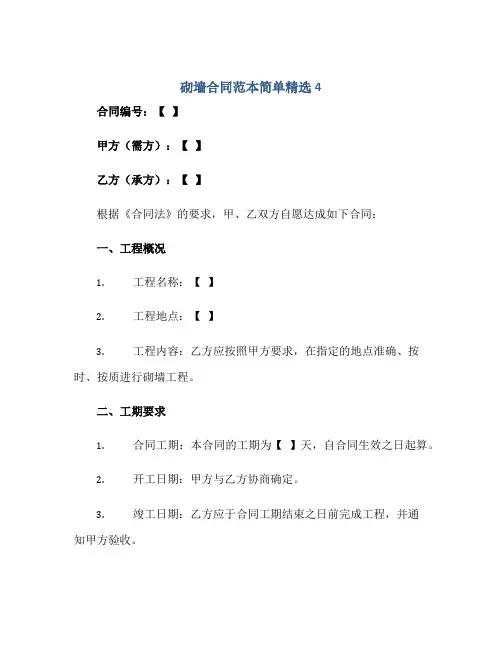 砌墙合同范本简单精选 4

合同编号：【 】

甲方（需方）：【 】

乙方（承方）：【 】

根据《合同法》的要求，甲、乙双方自愿达成如下合同：

一、工程概况

1. 工程名称：【 】

2. 工程地点：【 】

3. 工程内容：乙方应按照甲方要求，在指定的地点准确、按时、按质进行砌墙工程。

二、工期要求

1. 合同工期：本合同的工期为【 】天，自合同生效之日起算。

2. 开工日期：甲方与乙方协商确定。

3. 竣工日期：乙方应于合同工期结束之日前完成工程，并通知甲方验收。